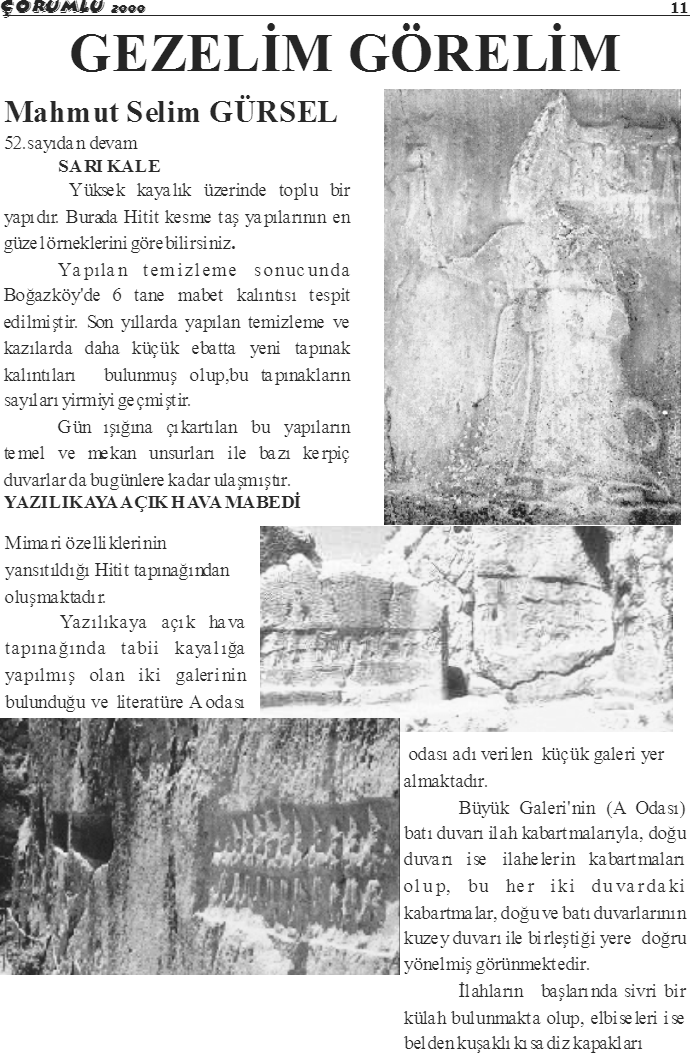 ÇORUMLU 2000

11

GEZELİM GÖRELİM

Mahmut Selim GÜRSEL

52.sayıdan devam

SARI KALE

Yüksek kayalık üzerinde toplu bir yapıdır. Burada Hitit kesme taş yapılarının en güzel örneklerini görebilirsiniz.

Yapılan temizleme sonucunda Boğazköy'de 6 tane mabet kalıntısı tespit edilmiştir. Son yıllarda yapılan temizleme ve kazılarda daha küçük ebatta yeni tapınak kalıntıları bulunmuş olup,bu tapınakların sayıları yirmiyi geçmiştir.

Gün ışığına çıkartılan bu yapıların temel ve mekan unsurları ile bazı kerpiç duvarlar da bugünlere kadar ulaşmıştır.

YAZILIKAYA AÇIK HAVA MABEDİ

Mimari özelliklerinin yansıtıldığı Hitit tapınağından oluşmaktadır.

Yazılıkaya açık hava tapınağında tabii kayalığa yapılmış olan iki galerinin bulunduğu ve literatüre A odası odası adı verilen küçük galeri yer almaktadır.

Büyük Galeri'nin (A Odası) batı duvarı ilah kabartmalarıyla, doğu duvarı ise ilahelerin kabartmaları olup, bu her iki duvardaki kabartmalar, doğu ve batı duvarlarının kuzey duvarı ile birleştiği yere doğru yönelmiş görünmektedir.

İlahların başlarında sivri bir külah bulunmakta olup, elbiseleri ise belden kuşaklı kısa diz kapakları